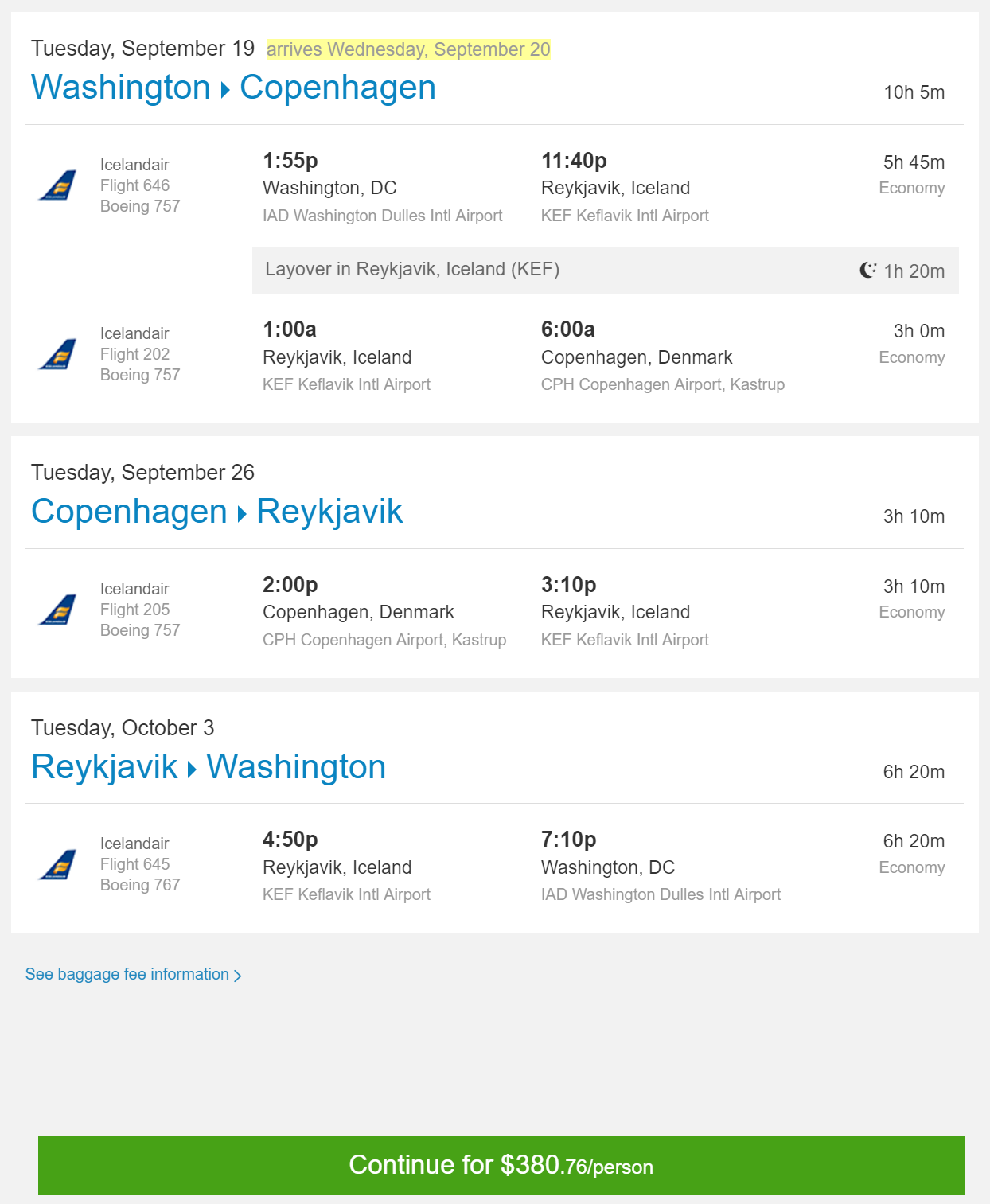 Tuesday, September 19 arrives Wednesday, September 20

Washington ▸ Copenhagen 10h 5m

Icelandair
Flight 646
Boeing 757

1:55p
Washington, DC
IAD Washington Dulles Intl Airport

11:40p
Reykjavik, Iceland
KEF Keflavik Intl Airport

5h 45m
Economy

Layover in Reykjavik, Iceland (KEF) 1h 20m

Icelandair
Flight 202
Boeing 757

1:00a
Reykjavik, Iceland
KEF Keflavik Intl Airport

6:00a
Copenhagen, Denmark
CPH Copenhagen Airport, Kastrup

3h 0m
Economy

Tuesday, September 26

Copenhagen ▸ Reykjavik 3h 10m

Icelandair
Flight 205
Boeing 757

2:00p
Copenhagen, Denmark
CPH Copenhagen Airport, Kastrup

3:10p
Reykjavik, Iceland
KEF Keflavik Intl Airport

3h 10m
Economy

Tuesday, October 3

Reykjavik ▸ Washington 6h 20m

Icelandair
Flight 645
Boeing 767

4:50p
Reykjavik, Iceland
KEF Keflavik Intl Airport

7:10p
Washington, DC
IAD Washington Dulles Intl Airport

6h 20m
Economy

See baggage fee information >

Continue for $380.76/person